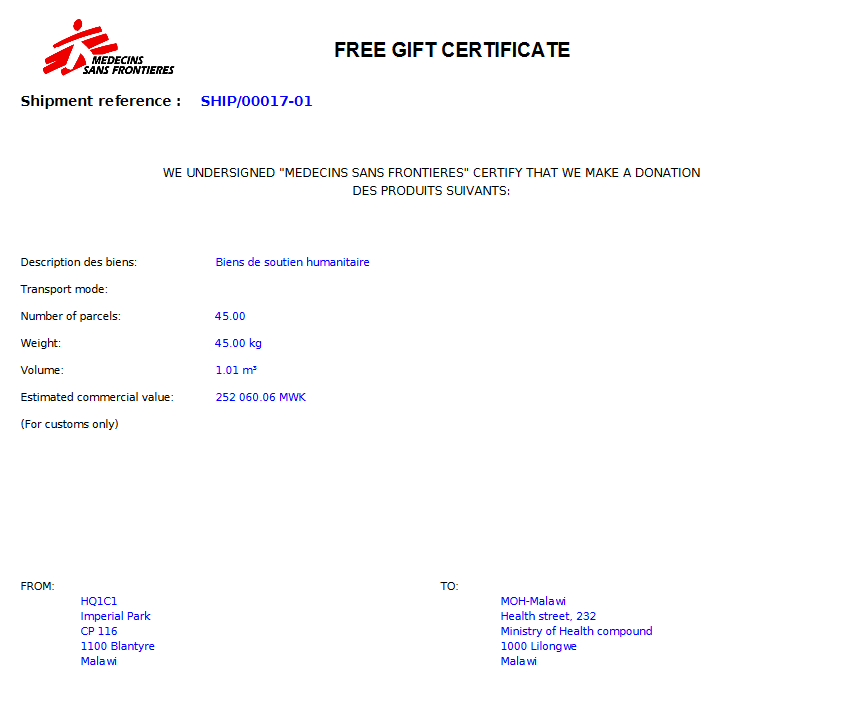 MEDECINS SANS FRONTIERES

FREE GIFT CERTIFICATE

Shipment reference : SHIP/00017-01

WE UNDERSIGNED "MEDECINS SANS FRONTIERES" CERTIFY THAT WE MAKE A DONATION DES PRODUITS SUIVANTS:

Description des biens: Biens de soutien humanitaire

Transport mode:

Number of parcels: 45.00

Weight: 45.00 kg

Volume: 1.01 m³

Estimated commercial value: 252 060.06 MWK

(For customs only)

FROM:
HQ1C1
Imperial Park
CP 116
1100 Blantyre
Malawi

TO:
MOH-Malawi
Health street, 232
Ministry of Health compound
1000 Lilongwe
Malawi